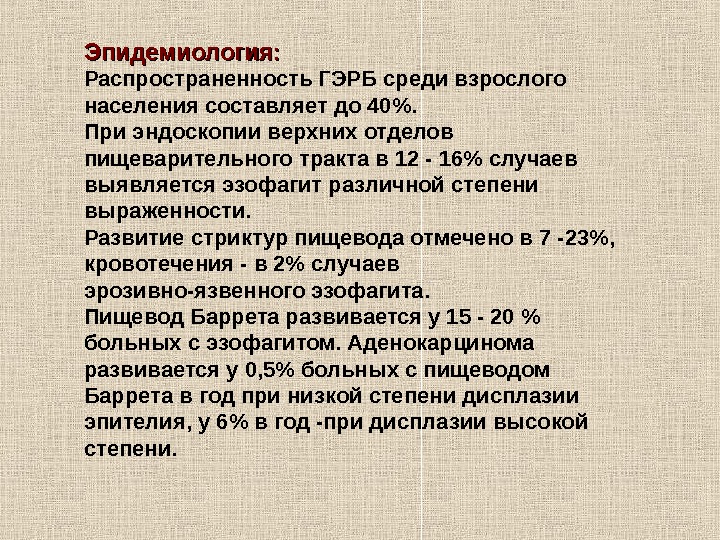 Эпидемиология:
Распространенность ГЭРБ среди взрослого населения составляет до 40%.

При эндоскопии верхних отделов пищеварительного тракта в 12 - 16% случаев выявляется эзофагит различной степени выраженности.

Развитие стриктур пищевода отмечено в 7 -23%, кровотечения - в 2% случаев эрозивно-язвенного эзофагита.

Пищевод Баррета развивается у 15 - 20 % больных с эзофагитом. Аденокарцинома развивается у 0,5% больных с пищеводом Баррета в год при низкой степени дисплазии эпителия, у 6% в год -при дисплазии высокой степени.